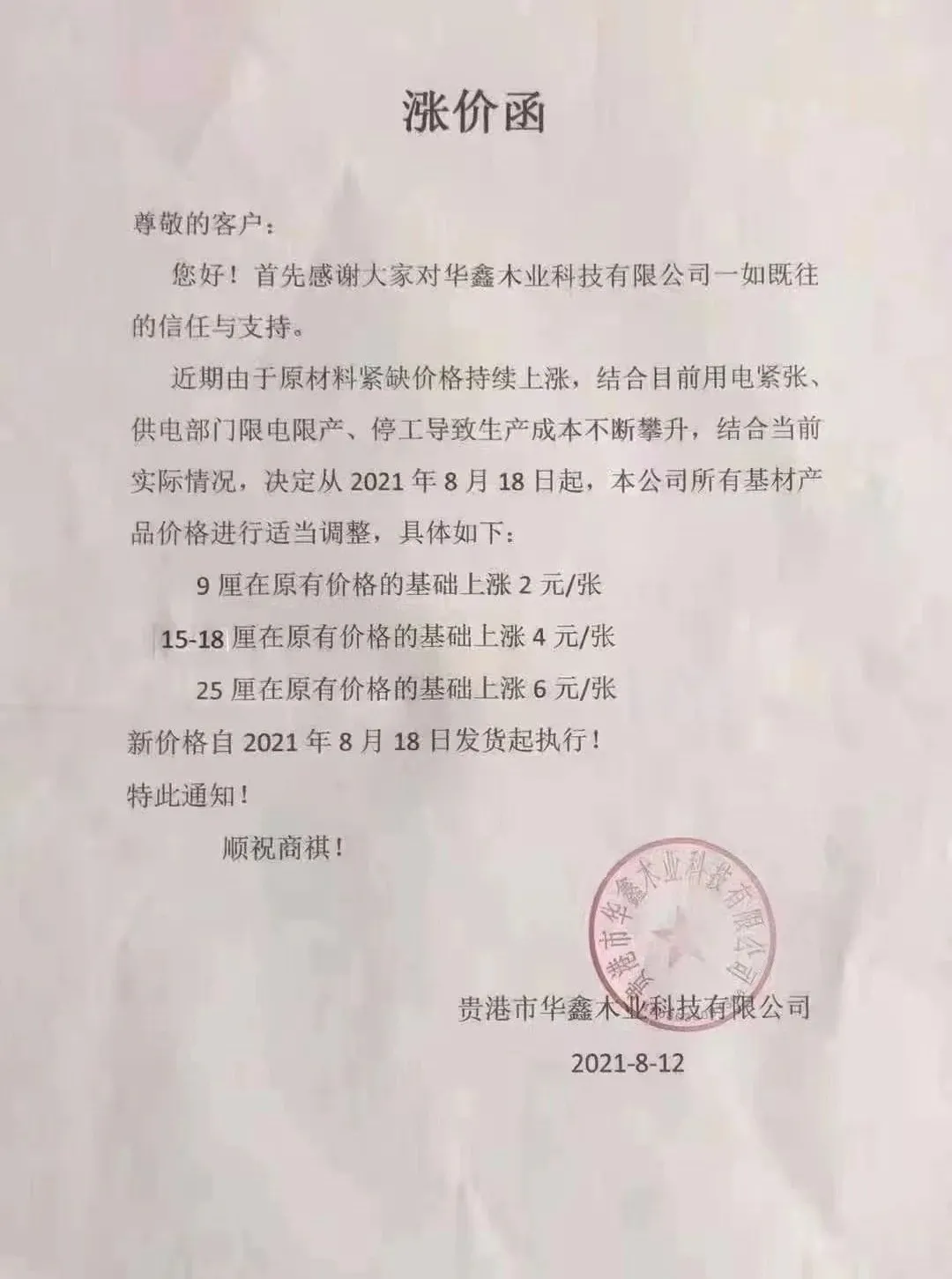 涨价函

尊敬的客户：

您好！首先感谢大家对华鑫木业科技有限公司一如既往的信任与支持。

近期由于原材料紧缺价格持续上涨，结合目前用电紧张、供电部门限电限产、停工导致生产成本不断攀升，结合当前实际情况，决定从 2021 年 8 月 18 日起，本公司所有基材产品价格进行适当调整，具体如下：

9 厘在原有价格的基础上涨 2 元/张

15-18 厘在原有价格的基础上涨 4 元/张

25 厘在原有价格的基础上涨 6 元/张

新价格自 2021 年 8 月 18 日发货起执行！

特此通知！

顺祝商祺！

贵港市华鑫木业科技有限公司

贵港市华鑫木业科技有限公司

2021-8-12